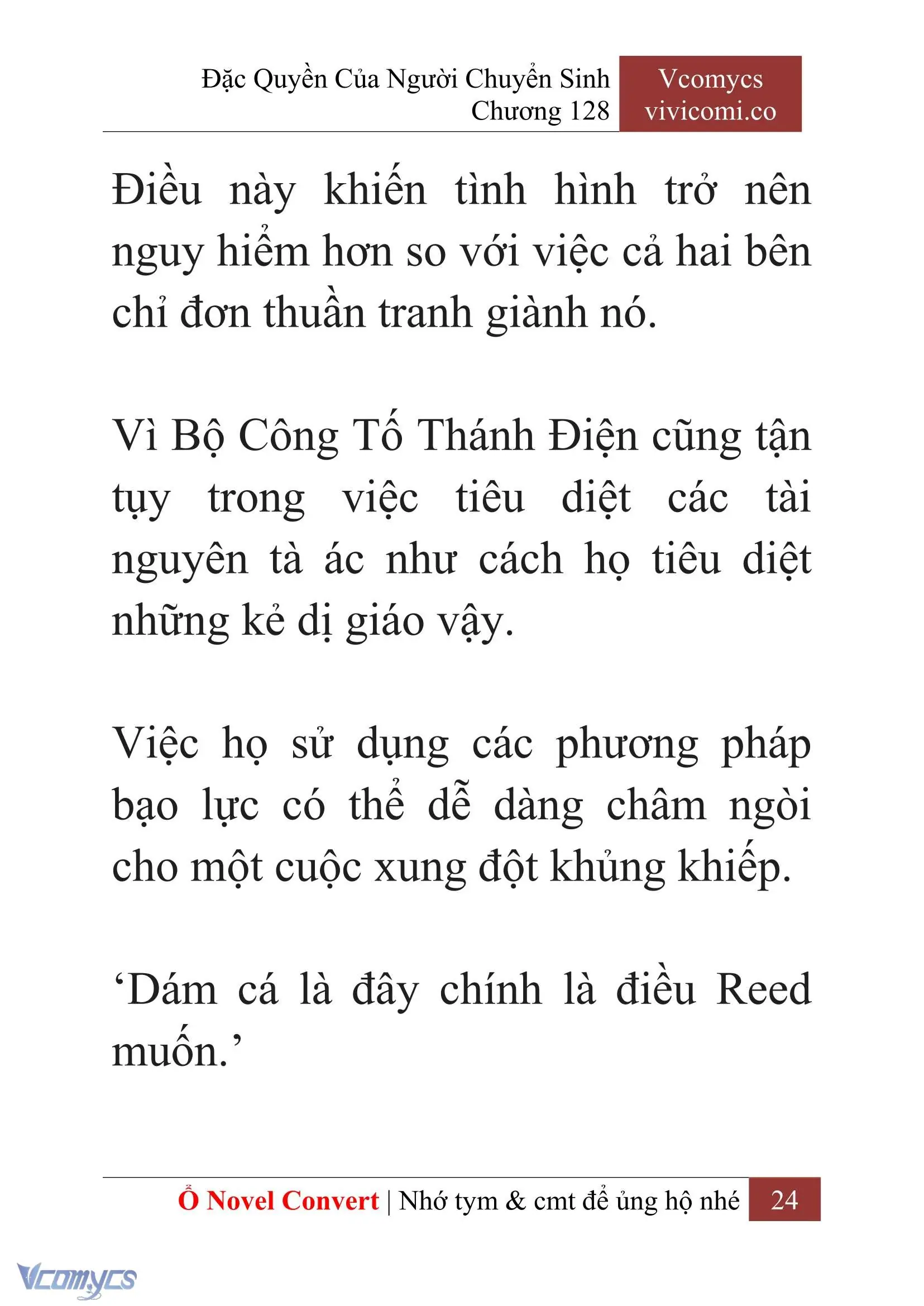 Đặc Quyền Của Người Chuyển Sinh
Chương 128

Vcomycs
vivicomi.co

Điều này khiến tình hình trở nên nguy hiểm hơn so với việc cả hai bên chỉ đơn thuần tranh giành nó.

Vì Bộ Công Tố Thánh Điện cũng tận tụy trong việc tiêu diệt các tài nguyên tà ác như cách họ tiêu diệt những kẻ dị giáo vậy.

Việc họ sử dụng các phương pháp bạo lực có thể dễ dàng châm ngòi cho một cuộc xung đột khủng khiếp.

‘Dám cá là đây chính là điều Reed muốn.’

Ổ Novel Convert | Nhớ tym & cmt để ủng hộ nhé 24

Vcomycs